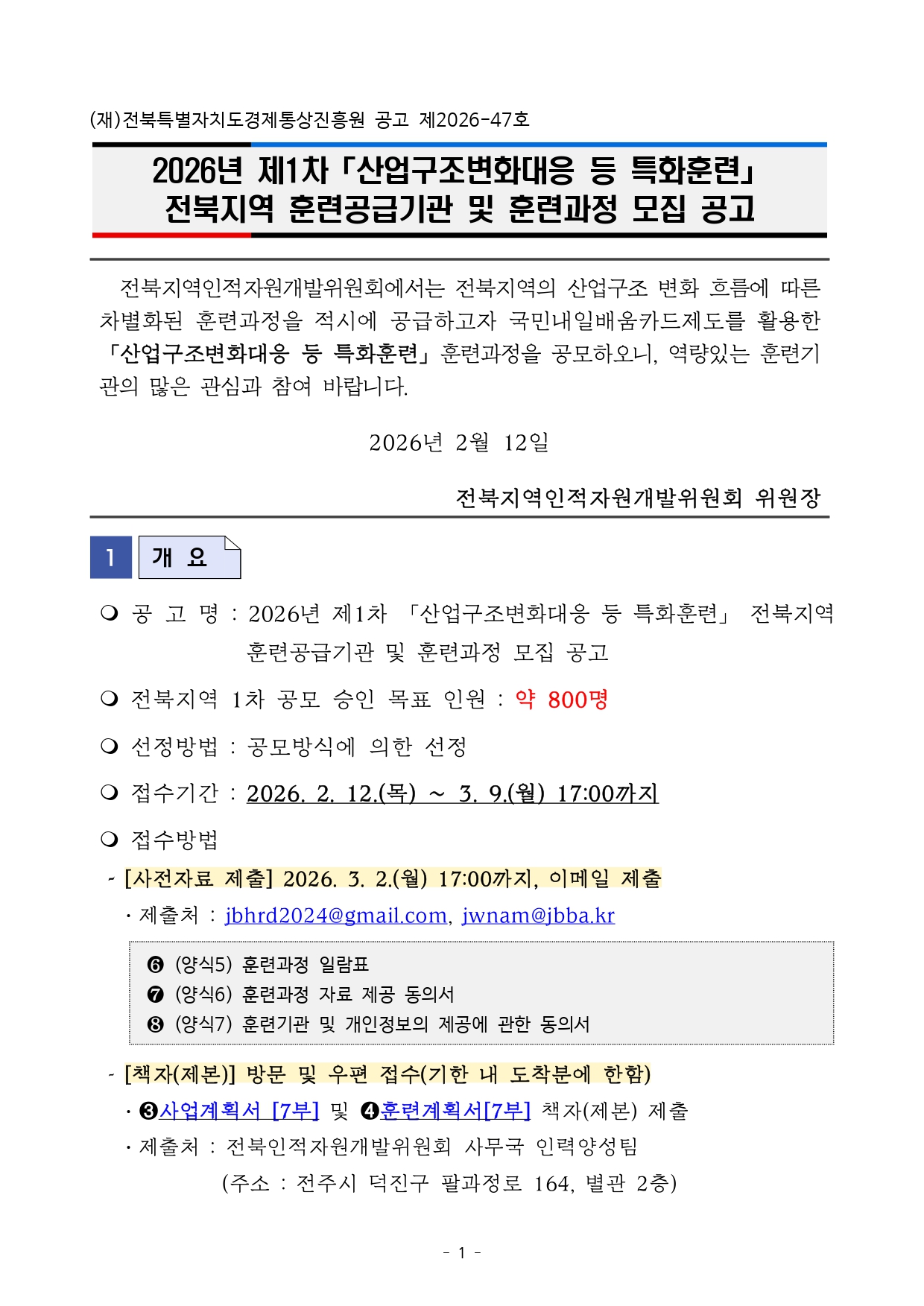 (재)전북특별자치도경제통상진흥원 공고 제2026-47호

2026년 제1차 「산업구조변화대응 등 특화훈련」 전북지역 훈련공급기관 및 훈련과정 모집 공고

전북지역인적자원개발위원회에서는 전북지역의 산업구조 변화 흐름에 따른 차별화된 훈련과정을 적시에 공급하고자 국민내일배움카드제도를 활용한 「산업구조변화대응 등 특화훈련」 훈련과정을 공모하오니, 역량있는 훈련기관의 많은 관심과 참여 바랍니다.

2026년 2월 12일

전북지역인적자원개발위원회 위원장

1 개 요

❍ 공 고 명 : 2026년 제1차 「산업구조변화대응 등 특화훈련」 전북지역 훈련공급기관 및 훈련과정 모집 공고

❍ 전북지역 1차 공모 승인 목표 인원 : 약 800명

❍ 선정방법 : 공모방식에 의한 선정

❍ 접수기간 : 2026. 2. 12.(목) ~ 3. 9.(월) 17:00까지

❍ 접수방법

- [사전자료 제출] 2026. 3. 2.(월) 17:00까지, 이메일 제출

· 제출처 : jbhrd2024@gmail.com, jwnam@jbba.kr

❻ (양식5) 훈련과정 일람표
❼ (양식6) 훈련과정 자료 제공 동의서
❽ (양식7) 훈련기관 및 개인정보의 제공에 관한 동의서

- [책자(제본)] 방문 및 우편 접수(기한 내 도착분에 한함)

· ❸사업계획서 [7부] 및 ❹훈련계획서[7부] 책자(제본) 제출

· 제출처 : 전북인적자원개발위원회 사무국 인력양성팀
(주소 : 전주시 덕진구 팔과정로 164, 별관 2층)

- 1 -